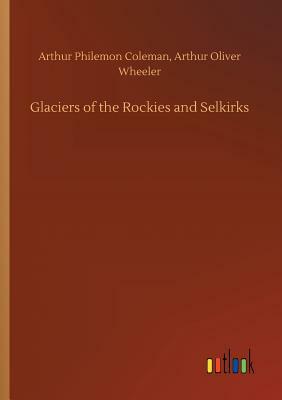 Arthur Philemon Coleman, Arthur Oliver Wheeler

Glaciers of the Rockies and Selkirks

outlook